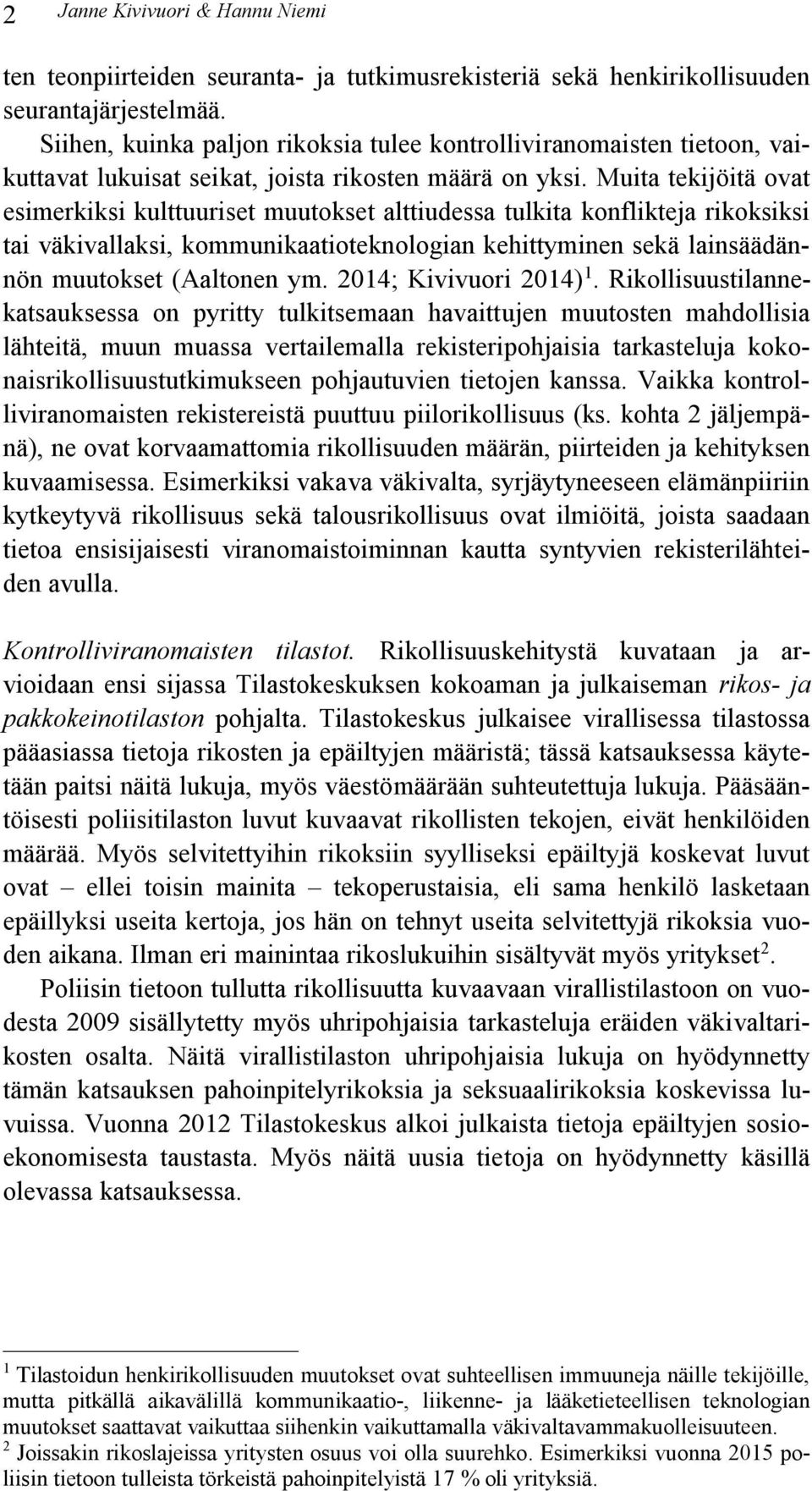 2 Janne Kivivuori & Hannu Niemi

ten teonpiirteiden seuranta- ja tutkimusrekisteriä sekä henkirikollisuuden seurantajärjestelmää.

Siihen, kuinka paljon rikoksia tulee kontrolliviranomaisten tietoon, vaikuttavat lukuisat seikat, joista rikosten määrä on yksi. Muita tekijöitä ovat esimerkiksi kulttuuriset muutokset alttiudessa tulkita konflikteja rikoksiksi tai väkivallaksi, kommunikaatioteknologian kehittyminen sekä lainsäädännön muutokset (Aaltonen ym. 2014; Kivivuori 2014)$^1$. Rikollisuustilannekatsauksessa on pyritty tulkitsemaan havaittujen muutosten mahdollisia lähteitä, muun muassa vertailemalla rekisteripohjaisia tarkasteluja kokonaisrikollisuustutkimukseen pohjautuvien tietojen kanssa. Vaikka kontrolliviranomaisten rekistereistä puuttuu piilorikollisuus (ks. kohta 2 jäljempänä), ne ovat korvaamattomia rikollisuuden määrän, piirteiden ja kehityksen kuvaamisessa. Esimerkiksi vakava väkivalta, syrjäytyneeseen elämänpiiriin kytkeytyvä rikollisuus sekä talousrikollisuus ovat ilmiöitä, joista saadaan tietoa ensisijaisesti viranomaistoiminnan kautta syntyvien rekisterilähteiden avulla.

Kontrolliviranomaisten tilastot. Rikollisuuskehitystä kuvataan ja arvioidaan ensi sijassa Tilastokeskuksen kokoaman ja julkaiseman rikos- ja pakkokeinotilaston pohjalta. Tilastokeskus julkaisee virallisessa tilastossa pääasiassa tietoja rikosten ja epäiltyjen määristä; tässä katsauksessa käytetään paitsi näitä lukuja, myös väestömäärään suhteutettuja lukuja. Pääsääntöisesti poliisitilaston luvut kuvaavat rikollisten tekojen, eivät henkilöiden määrää. Myös selvitettyihin rikoksiin syylliseksi epäiltyjä koskevat luvut ovat – ellei toisin mainita – tekoperustaisia, eli sama henkilö lasketaan epäillyksi useita kertoja, jos hän on tehnyt useita selvitettyjä rikoksia vuoden aikana. Ilman eri mainintaa rikoslukuihin sisältyvät myös yritykset$^2$.

Poliisin tietoon tullutta rikollisuutta kuvaavaan virallistilastoon on vuodesta 2009 sisällytetty myös uhripohjaisia tarkasteluja eräiden väkivaltarikosten osalta. Näitä virallistilaston uhripohjaisia lukuja on hyödynnetty tämän katsauksen pahoinpitelyrikoksia ja seksuaalirikoksia koskevissa luvuissa. Vuonna 2012 Tilastokeskus alkoi julkaista tietoja epäiltyjen sosioekonomisesta taustasta. Myös näitä uusia tietoja on hyödynnetty käsillä olevassa katsauksessa.

$^1$ Tilastoidun henkirikollisuuden muutokset ovat suhteellisen immuuneja näille tekijöille, mutta pitkällä aikavälillä kommunikaatio-, liikenne- ja lääketieteellisen teknologian muutokset saattavat vaikuttaa siihenkin vaikuttamalla väkivaltavammakuolleisuuteen.
$^2$ Joissakin rikoslajeissa yritysten osuus voi olla suurehko. Esimerkiksi vuonna 2015 poliisin tietoon tulleista törkeistä pahoinpitelyistä 17 % oli yrityksiä.